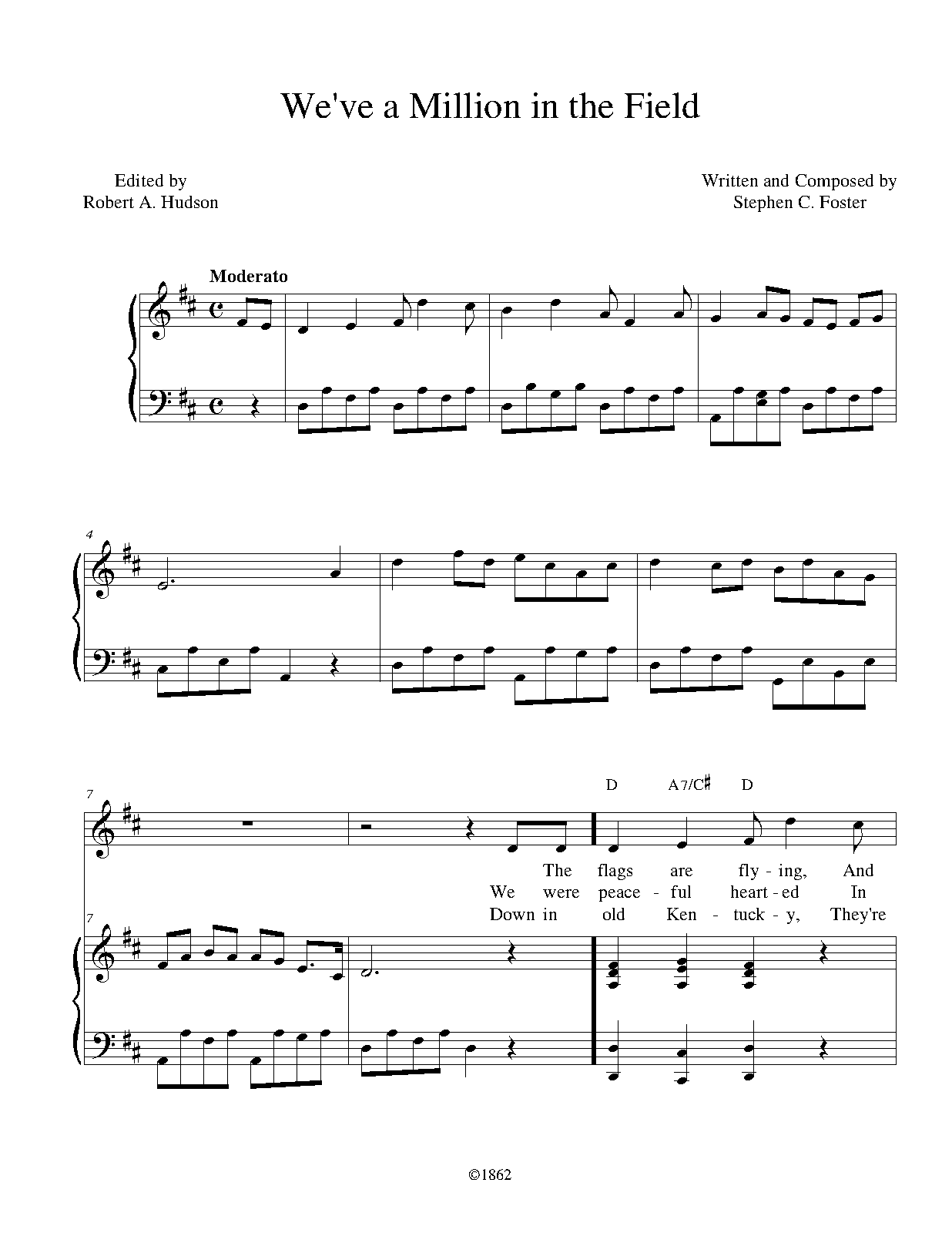 We've a Million in the Field

Edited by
Robert A. Hudson

Written and Composed by
Stephen C. Foster

Moderato

4

7

D A7/C♯ D

The flags are fly - ing, And
We were peace - ful heart - ed In
Down in old Ken - tuck - y, They're

7

©1862